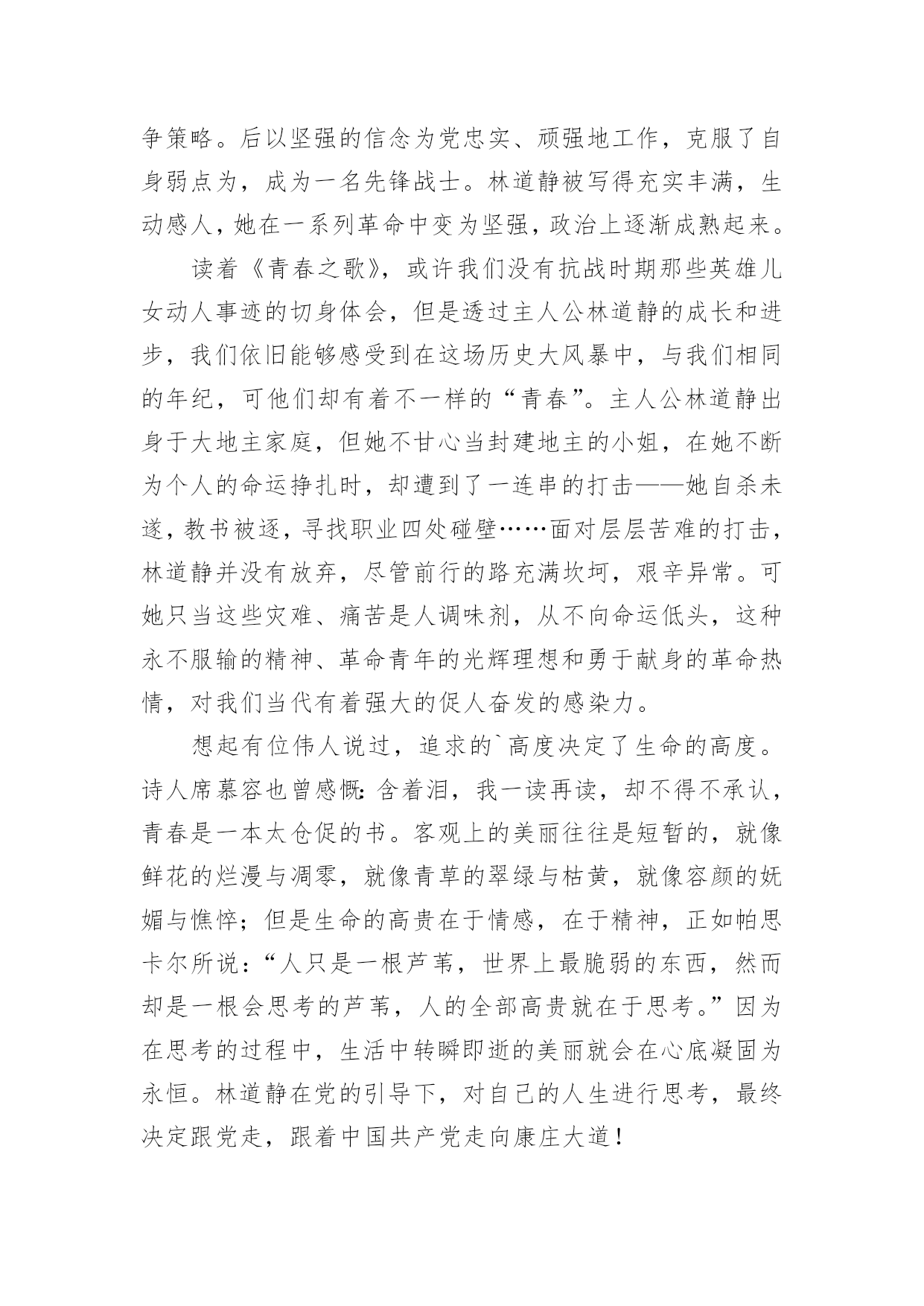 争策略。后以坚强的信念为党忠实、顽强地工作，克服了自身弱点为，成为一名先锋战士。林道静被写得充实丰满，生动感人，她在一系列革命中变为坚强，政治上逐渐成熟起来。

读着《青春之歌》，或许我们没有抗战时期那些英雄儿女动人事迹的切身体会，但是透过主人公林道静的成长和进步，我们依旧能够感受到在这场历史大风暴中，与我们相同的年纪，可他们却有着不一样的“青春”。主人公林道静出身于大地主家庭，但她不甘心当封建地主的小姐，在她不断为个人的命运挣扎时，却遭到了一连串的打击——她自杀未遂，教书被逐，寻找职业四处碰壁……面对层层苦难的打击，林道静并没有放弃，尽管前行的路充满坎坷，艰辛异常。可她只当这些灾难、痛苦是人调味剂，从不向命运低头，这种永不服输的精神、革命青年的光辉理想和勇于献身的革命热情，对我们当代有着强大的促人奋发的感染力。

想起有位伟人说过，追求的`高度决定了生命的高度。诗人席慕容也曾感慨：含着泪，我一读再读，却不得不承认，青春是一本太仓促的书。客观上的美丽往往是短暂的，就像鲜花的烂漫与凋零，就像青草的翠绿与枯黄，就像容颜的妩媚与憔悴；但是生命的高贵在于情感，在于精神，正如帕思卡尔所说：“人只是一根芦苇，世界上最脆弱的东西，然而却是一根会思考的芦苇，人的全部高贵就在于思考。”因为在思考的过程中，生活中转瞬即逝的美丽就会在心底凝固为永恒。林道静在党的引导下，对自己的人生进行思考，最终决定跟党走，跟着中国共产党走向康庄大道！